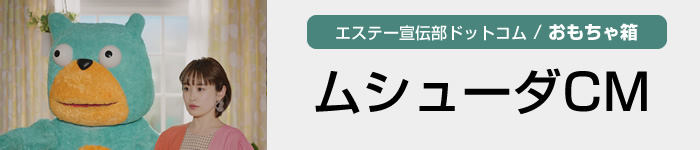 エステー宣伝部ドットコム / おもちゃ箱

ムシューダCM